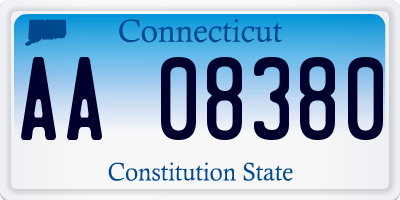 Connecticut

AA 08380

Constitution State